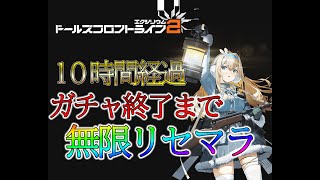 エクシリウム
ドールズフロントライン2

10時間経過

ガチャ終了まで

無限リセマラ